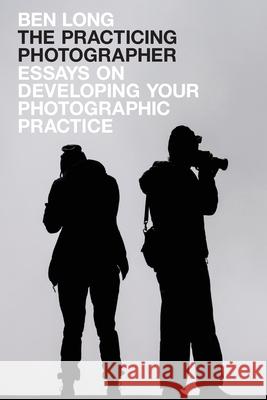 BEN LONG
THE PRACTICING PHOTOGRAPHER
ESSAYS ON DEVELOPING YOUR PHOTOGRAPHIC PRACTICE

Kraina Książek